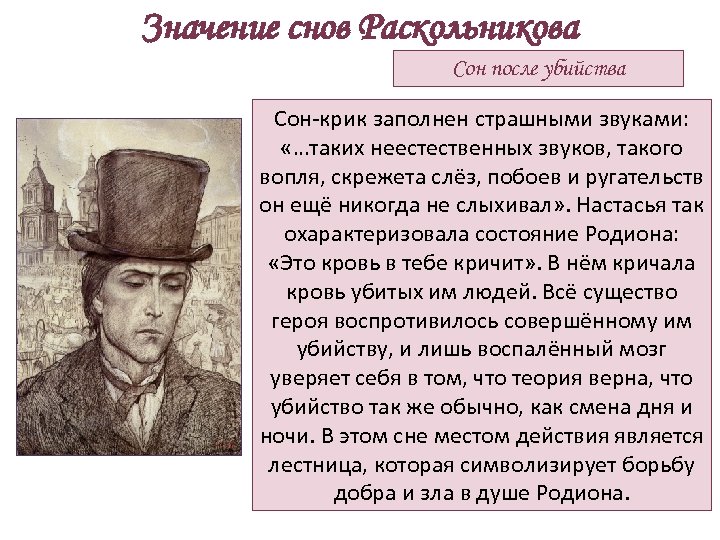 Значение снов Раскольникова

Сон после убийства

Сон-крик заполнен страшными звуками: «…таких неестественных звуков, такого вопля, скрежета слёз, побоев и ругательств он ещё никогда не слыхивал». Настасья так охарактеризовала состояние Родиона: «Это кровь в тебе кричит». В нём кричала кровь убитых им людей. Всё существо героя воспротивилось совершённому им убийству, и лишь воспалённый мозг уверяет себя в том, что теория верна, что убийство так же обычно, как смена дня и ночи. В этом сне местом действия является лестница, которая символизирует борьбу добра и зла в душе Родиона.